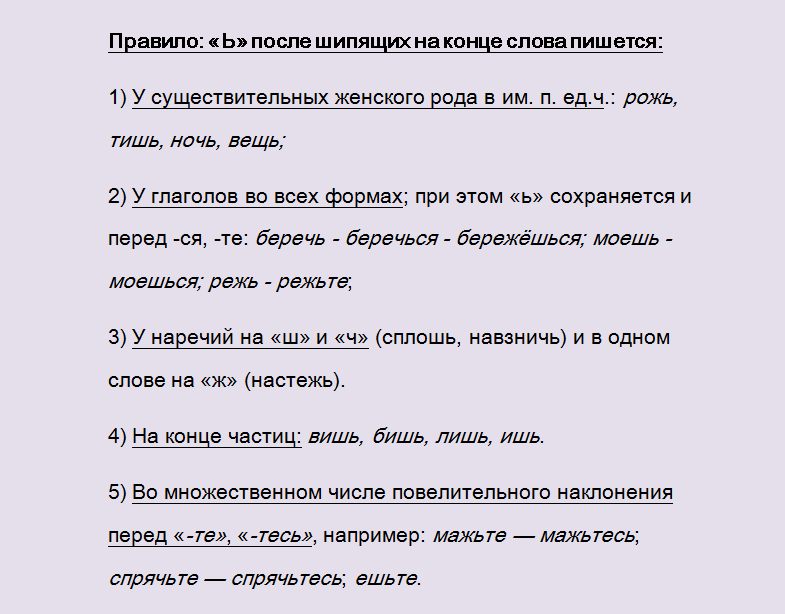 Правило: «Ь» после шипящих на конце слова пишется:

1) У существительных женского рода в им. п. ед.ч.: рожь, тишь, ночь, вещь;

2) У глаголов во всех формах; при этом «ь» сохраняется и перед -ся, -те: беречь - беречься - бережёшься; моешь - моешься; режь - режьте;

3) У наречий на «ш» и «ч» (сплошь, навзничь) и в одном слове на «ж» (настежь).

4) На конце частиц: вишь, бишь, лишь, ишь.

5) Во множественном числе повелительного наклонения перед «-те», «-тесь», например: мажьте — мажьтесь; спрячьте — спрячьтесь; ешьте.